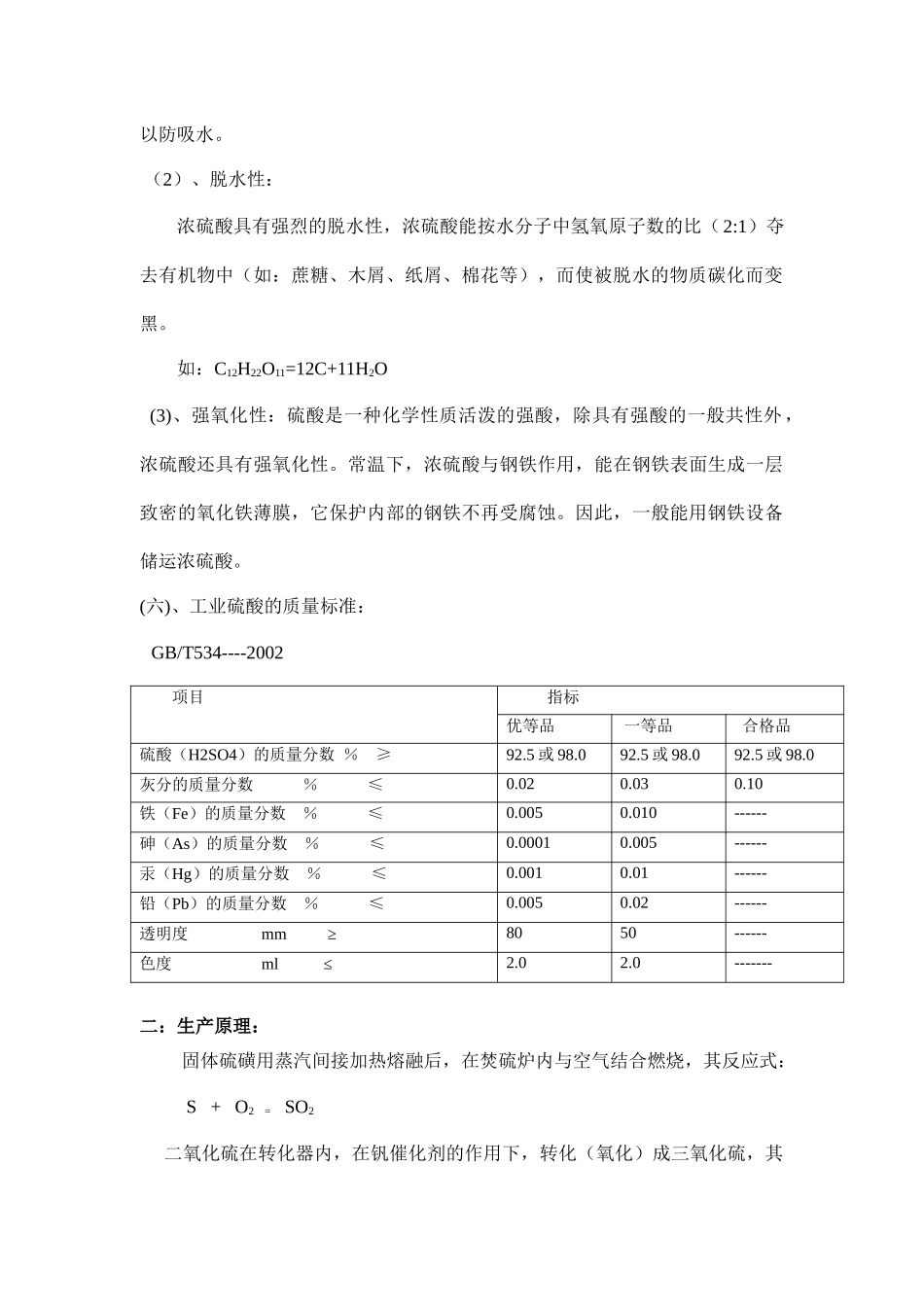 以防吸水。

（2）、脱水性：

浓硫酸具有强烈的脱水性，浓硫酸能按水分子中氢氧原子数的比（2:1）夺去有机物中（如：蔗糖、木屑、纸屑、棉花等），而使被脱水的物质碳化而变黑。

如：$C_{12}H_{22}O_{11}=12C+11H_2O$

(3)、强氧化性：硫酸是一种化学性质活泼的强酸，除具有强酸的一般共性外，浓硫酸还具有强氧化性。常温下，浓硫酸与钢铁作用，能在钢铁表面生成一层致密的氧化铁薄膜，它保护内部的钢铁不再受腐蚀。因此，一般能用钢铁设备储运浓硫酸。

(六)、工业硫酸的质量标准：

GB/T534----2002

| 项目 | 指标 | | |
|---|---|---|---|
| | 优等品 | 一等品 | 合格品 |
| 硫酸（H2SO4）的质量分数 % ≥ | 92.5或98.0 | 92.5或98.0 | 92.5或98.0 |
| 灰分的质量分数 % ≤ | 0.02 | 0.03 | 0.10 |
| 铁（Fe）的质量分数 % ≤ | 0.005 | 0.010 | ------ |
| 砷（As）的质量分数 % ≤ | 0.0001 | 0.005 | ------ |
| 汞（Hg）的质量分数 % ≤ | 0.001 | 0.01 | ------ |
| 铅（Pb）的质量分数 % ≤ | 0.005 | 0.02 | ------ |
| 透明度 mm ≥ | 80 | 50 | ------ |
| 色度 ml ≤ | 2.0 | 2.0 | ------- |

二：生产原理：

固体硫磺用蒸汽间接加热熔融后，在焚硫炉内与空气结合燃烧，其反应式：

$S + O_2 = SO_2$

二氧化硫在转化器内，在钒催化剂的作用下，转化（氧化）成三氧化硫，其